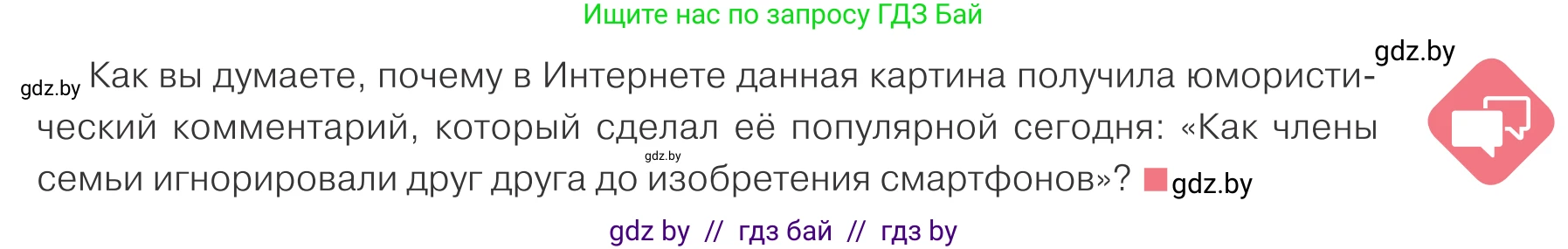 Ищите нас по запросу ГДЗ Бай

gdz.by

gdz.by Как вы думаете, почему в Интернете данная картина получила юмористический комментарий, который сделал её популярной сегодня: «Как члены семьи игнорировали друг друга до изобретения смартфонов»? gdz.by gdz.by

gdz by // гдз бай // гдз by